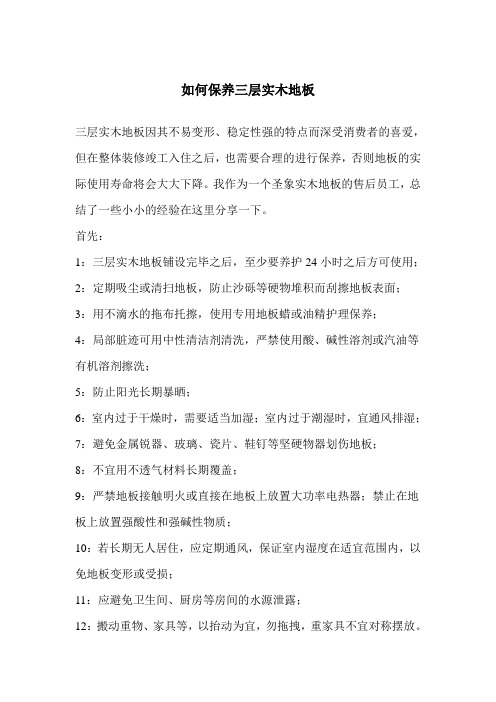 如何保养三层实木地板

三层实木地板因其不易变形、稳定性强的特点而深受消费者的喜爱，但在整体装修竣工入住之后，也需要合理的进行保养，否则地板的实际使用寿命将会大大下降。我作为一个圣象实木地板的售后员工，总结了一些小小的经验在这里分享一下。

首先：

1：三层实木地板铺设完毕之后，至少要养护 24 小时之后方可使用；

2：定期吸尘或清扫地板，防止沙砾等硬物堆积而刮擦地板表面；

3：用不滴水的拖布托擦，使用专用地板蜡或油精护理保养；

4：局部脏迹可用中性清洁剂清洗，严禁使用酸、碱性溶剂或汽油等有机溶剂擦洗；

5：防止阳光长期暴晒；

6：室内过于干燥时，需要适当加湿；室内过于潮湿时，宜通风排湿；

7：避免金属锐器、玻璃、瓷片、鞋钉等坚硬物器划伤地板；

8：不宜用不透气材料长期覆盖；

9：严禁地板接触明火或直接在地板上放置大功率电热器；禁止在地板上放置强酸性和强碱性物质；

10：若长期无人居住，应定期通风，保证室内湿度在适宜范围内，以免地板变形或受损；

11：应避免卫生间、厨房等房间的水源泄露；

12：搬动重物、家具等，以抬动为宜，勿拖拽，重家具不宜对称摆放。